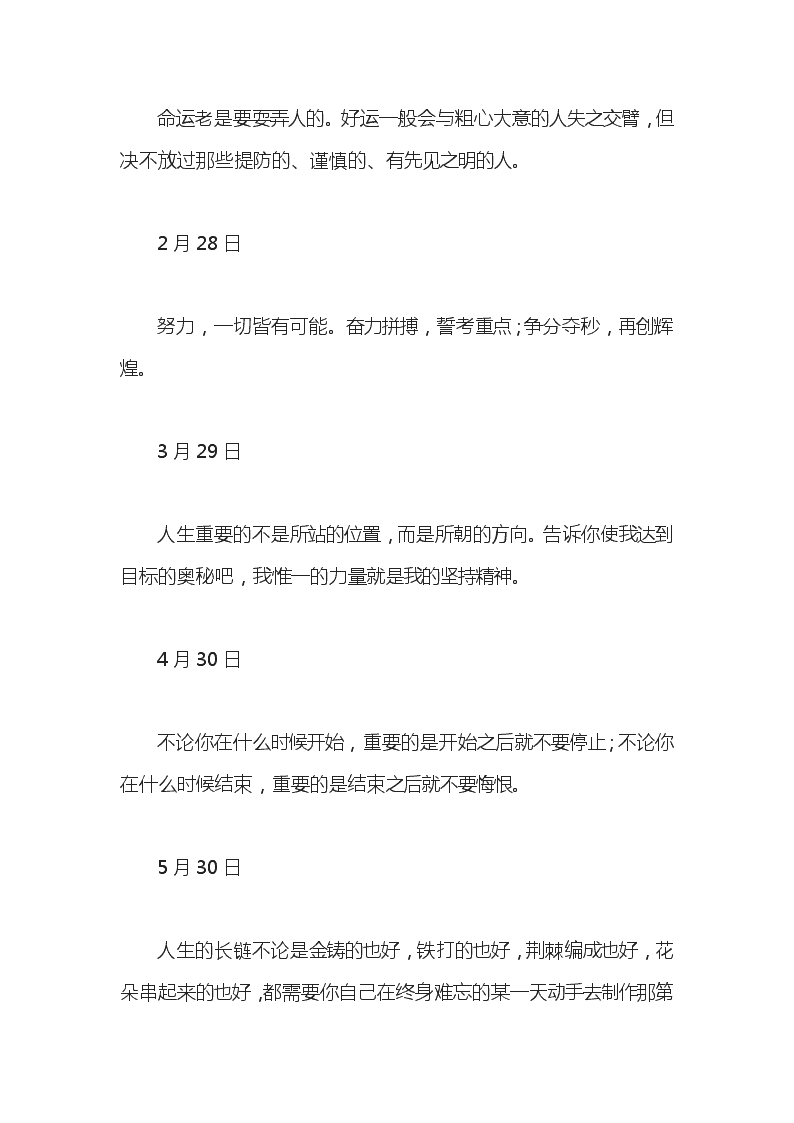 命运老是要耍弄人的。好运一般会与粗心大意的人失之交臂，但决不放过那些提防的、谨慎的、有先见之明的人。

2 月 28 日

努力，一切皆有可能。奋力拼搏，誓考重点；争分夺秒，再创辉煌。

3 月 29 日

人生重要的不是所站的位置，而是所朝的方向。告诉你使我达到目标的奥秘吧，我惟一的力量就是我的坚持精神。

4 月 30 日

不论你在什么时候开始，重要的是开始之后就不要停止；不论你在什么时候结束，重要的是结束之后就不要悔恨。

5 月 30 日

人生的长链不论是金铸的也好，铁打的也好，荆棘编成也好，花朵串起来的也好，都需要你自己在终身难忘的某一天动手去制作那第